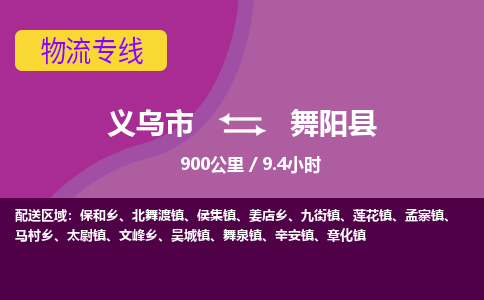 物流专线

义乌市 舞阳县

900公里 / 9.4小时

配送区域：保和乡、北舞渡镇、侯集镇、姜店乡、九街镇、莲花镇、孟寨镇、马村乡、太尉镇、文峰乡、吴城镇、舞泉镇、辛安镇、章化镇